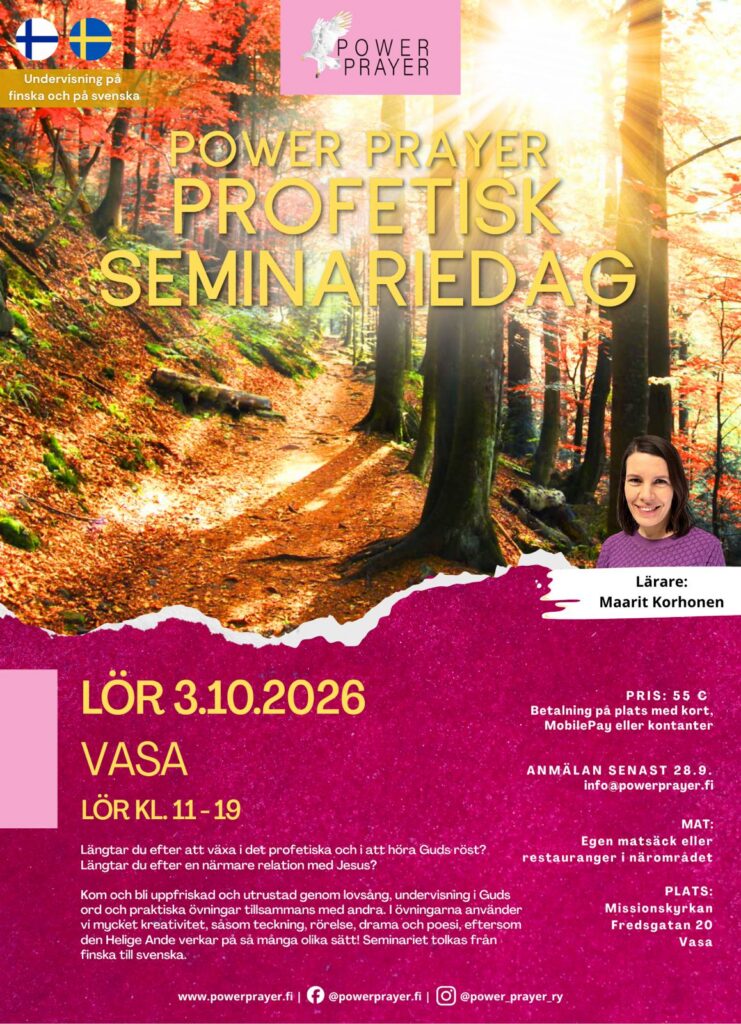 Undervisning på finska och på svenska

POWER PRAYER

POWER PRAYER
PROFETISK
SEMINARIEDAG

Lärare:
Maarit Korhonen

LÖR 3.10.2026

VASA

LÖR KL. 11 - 19

Längtar du efter att växa i det profetiska och i att höra Guds röst? Längtar du efter en närmare relation med Jesus?

Kom och bli uppfriskad och utrustad genom lovsång, undervisning i Guds ord och praktiska övningar tillsammans med andra. I övningarna använder vi mycket kreativitet, såsom teckning, rörelse, drama och poesi, eftersom den Helige Ande verkar på så många olika sätt! Seminariet tolkas från finska till svenska.

PRIS: 55 €
Betalning på plats med kort, MobilePay eller kontanter

ANMÄLAN SENAST 28.9.
info@powerprayer.fi

MAT:
Egen matsäck eller restauranger i närområdet

PLATS:
Missionskyrkan
Fredsgatan 20
Vasa

www.powerprayer.fi | @powerprayer.fi | @power_prayer_ry